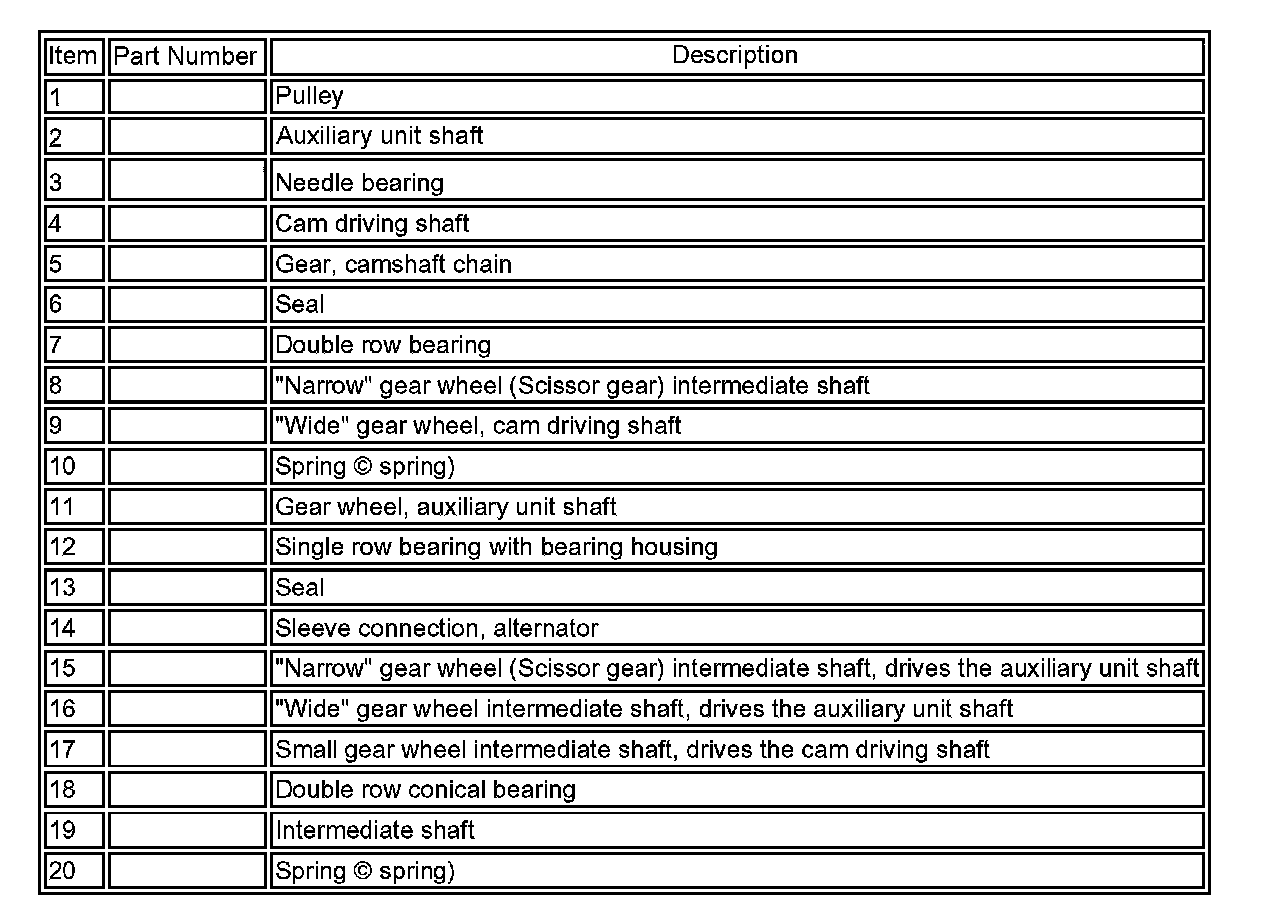 | Item | Part Number | Description |
|---|---|---|
| 1 | | Pulley |
| 2 | | Auxiliary unit shaft |
| 3 | | Needle bearing |
| 4 | | Cam driving shaft |
| 5 | | Gear, camshaft chain |
| 6 | | Seal |
| 7 | | Double row bearing |
| 8 | | "Narrow" gear wheel (Scissor gear) intermediate shaft |
| 9 | | "Wide" gear wheel, cam driving shaft |
| 10 | | Spring © spring) |
| 11 | | Gear wheel, auxiliary unit shaft |
| 12 | | Single row bearing with bearing housing |
| 13 | | Seal |
| 14 | | Sleeve connection, alternator |
| 15 | | "Narrow" gear wheel (Scissor gear) intermediate shaft, drives the auxiliary unit shaft |
| 16 | | "Wide" gear wheel intermediate shaft, drives the auxiliary unit shaft |
| 17 | | Small gear wheel intermediate shaft, drives the cam driving shaft |
| 18 | | Double row conical bearing |
| 19 | | Intermediate shaft |
| 20 | | Spring © spring) |